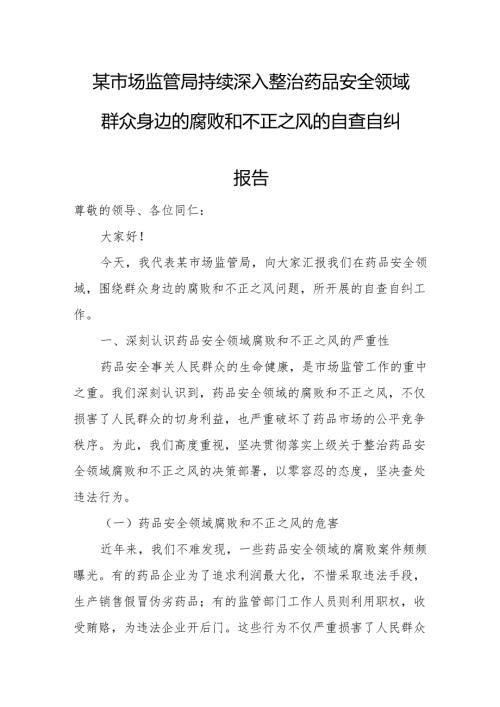 某市场监管局持续深入整治药品安全领域群众身边的腐败和不正之风的自查自纠报告

尊敬的领导、各位同仁：

大家好！

今天，我代表某市场监管局，向大家汇报我们在药品安全领域，围绕群众身边的腐败和不正之风问题，所开展的自查自纠工作。

一、深刻认识药品安全领域腐败和不正之风的严重性

药品安全事关人民群众的生命健康，是市场监管工作的重中之重。我们深刻认识到，药品安全领域的腐败和不正之风，不仅损害了人民群众的切身利益，也严重破坏了药品市场的公平竞争秩序。为此，我们高度重视，坚决贯彻落实上级关于整治药品安全领域腐败和不正之风的决策部署，以零容忍的态度，坚决查处违法行为。

（一）药品安全领域腐败和不正之风的危害

近年来，我们不难发现，一些药品安全领域的腐败案件频频曝光。有的药品企业为了追求利润最大化，不惜采取违法手段，生产销售假冒伪劣药品；有的监管部门工作人员则利用职权，收受贿赂，为违法企业开后门。这些行为不仅严重损害了人民群众